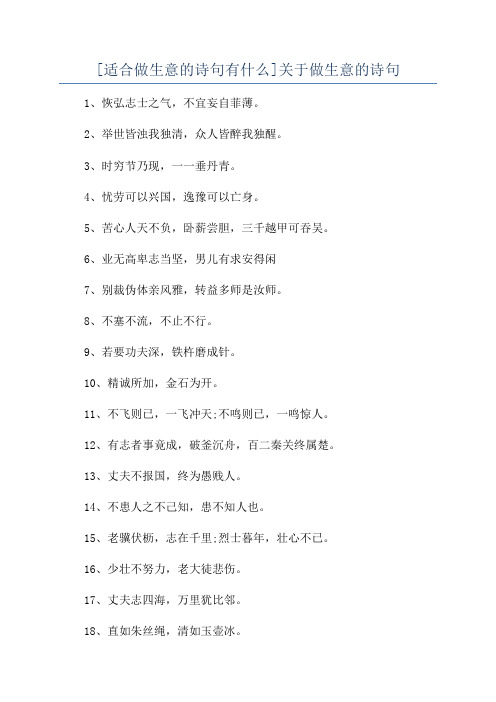 [适合做生意的诗句有什么]关于做生意的诗句

1、恢弘志士之气，不宜妄自菲薄。

2、举世皆浊我独清，众人皆醉我独醒。

3、时穷节乃现，一一垂丹青。

4、忧劳可以兴国，逸豫可以亡身。

5、苦心人天不负，卧薪尝胆，三千越甲可吞吴。

6、业无高卑志当坚，男儿有求安得闲

7、别裁伪体亲风雅，转益多师是汝师。

8、不塞不流，不止不行。

9、若要功夫深，铁杵磨成针。

10、精诚所加，金石为开。

11、不飞则已，一飞冲天;不鸣则已，一鸣惊人。

12、有志者事竟成，破釜沉舟，百二秦关终属楚。

13、丈夫不报国，终为愚贱人。

14、不患人之不己知，患不知人也。

15、老骥伏枥，志在千里;烈士暮年，壮心不已。

16、少壮不努力，老大徒悲伤。

17、丈夫志四海，万里犹比邻。

18、直如朱丝绳，清如玉壶冰。